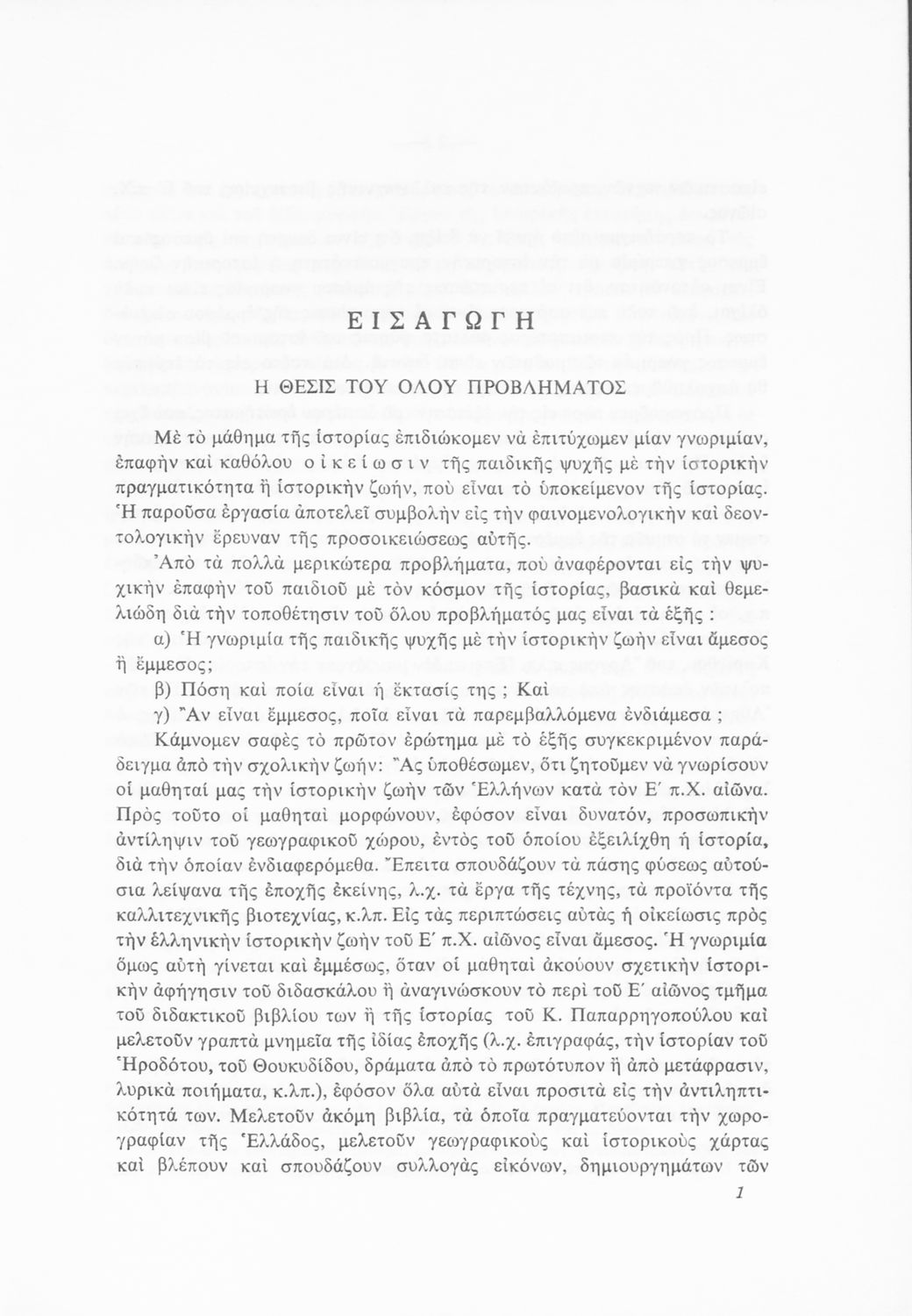 ΕΙΣΑΓΩΓΗ

Η ΘΕΣΙΣ ΤΟΥ ΟΛΟΥ ΠΡΟΒΛΗΜΑΤΟΣ

Μὲ τὸ μάθημα τῆς ἱστορίας ἐπιδιώκομεν νὰ ἐπιτύχωμεν μίαν γνωριμίαν, ἐπαφὴν καὶ καθόλου οἰκείωσιν τῆς παιδικῆς ψυχῆς μὲ τὴν ἱστορικὴν πραγματικότητα ἢ ἱστορικὴν ζωήν, ποὺ εἶναι τὸ ὑποκείμενον τῆς ἱστορίας. Ἡ παροῦσα ἐργασία ἀποτελεῖ συμβολὴν εἰς τὴν φαινομενολογικὴν καὶ δεοντολογικὴν ἔρευναν τῆς προσοικειώσεως αὐτῆς.

Ἀπὸ τὰ πολλὰ μερικώτερα προβλήματα, ποὺ ἀναφέρονται εἰς τὴν ψυχικὴν ἐπαφὴν τοῦ παιδιοῦ μὲ τὸν κόσμον τῆς ἱστορίας, βασικὰ καὶ θεμελιώδη διὰ τὴν τοποθέτησιν τοῦ ὅλου προβλήματός μας εἶναι τὰ ἑξῆς :

α) Ἡ γνωριμία τῆς παιδικῆς ψυχῆς μὲ τὴν ἱστορικὴν ζωὴν εἶναι ἄμεσος ἢ ἔμμεσος;

β) Πόση καὶ ποία εἶναι ἡ ἔκτασίς της ; Καὶ

γ) Ἂν εἶναι ἔμμεσος, ποῖα εἶναι τὰ παρεμβαλλόμενα ἐνδιάμεσα ;

Κάμνομεν σαφὲς τὸ πρῶτον ἐρώτημα μὲ τὸ ἑξῆς συγκεκριμένον παράδειγμα ἀπὸ τὴν σχολικὴν ζωήν: Ἂς ὑποθέσωμεν, ὅτι ζητοῦμεν νὰ γνωρίσουν οἱ μαθηταί μας τὴν ἱστορικὴν ζωὴν τῶν Ἑλλήνων κατὰ τὸν Ε΄ π.Χ. αἰῶνα. Πρὸς τοῦτο οἱ μαθηταὶ μορφώνουν, ἐφόσον εἶναι δυνατόν, προσωπικὴν ἀντίληψιν τοῦ γεωγραφικοῦ χώρου, ἐντὸς τοῦ ὁποίου ἐξειλίχθη ἡ ἱστορία, διὰ τὴν ὁποίαν ἐνδιαφερόμεθα. Ἔπειτα σπουδάζουν τὰ πάσης φύσεως αὐτούσια λείψανα τῆς ἐποχῆς ἐκείνης, λ.χ. τὰ ἔργα τῆς τέχνης, τὰ προϊόντα τῆς καλλιτεχνικῆς βιοτεχνίας, κ.λπ. Εἰς τὰς περιπτώσεις αὐτὰς ἡ οἰκείωσις πρὸς τὴν ἑλληνικὴν ἱστορικὴν ζωὴν τοῦ Ε΄ π.Χ. αἰῶνος εἶναι ἄμεσος. Ἡ γνωριμία ὅμως αὐτὴ γίνεται καὶ ἐμμέσως, ὅταν οἱ μαθηταὶ ἀκούουν σχετικὴν ἱστορικὴν ἀφήγησιν τοῦ διδασκάλου ἢ ἀναγινώσκουν τὸ περὶ τοῦ Ε΄ αἰῶνος τμῆμα τοῦ διδακτικοῦ βιβλίου των ἢ τῆς ἱστορίας τοῦ Κ. Παπαρρηγοπούλου καὶ μελετοῦν γραπτὰ μνημεῖα τῆς ἰδίας ἐποχῆς (λ.χ. ἐπιγραφάς, τὴν ἱστορίαν τοῦ Ἡροδότου, τοῦ Θουκυδίδου, δράματα ἀπὸ τὸ πρωτότυπον ἢ ἀπὸ μετάφρασιν, λυρικὰ ποιήματα, κ.λπ.), ἐφόσον ὅλα αὐτὰ εἶναι προσιτὰ εἰς τὴν ἀντιληπτικότητά των. Μελετοῦν ἀκόμη βιβλία, τὰ ὁποῖα πραγματεύονται τὴν χωρογραφίαν τῆς Ἑλλάδος, μελετοῦν γεωγραφικοὺς καὶ ἱστορικοὺς χάρτας καὶ βλέπουν καὶ σπουδάζουν συλλογὰς εἰκόνων, δημιουργημάτων τῶν

1